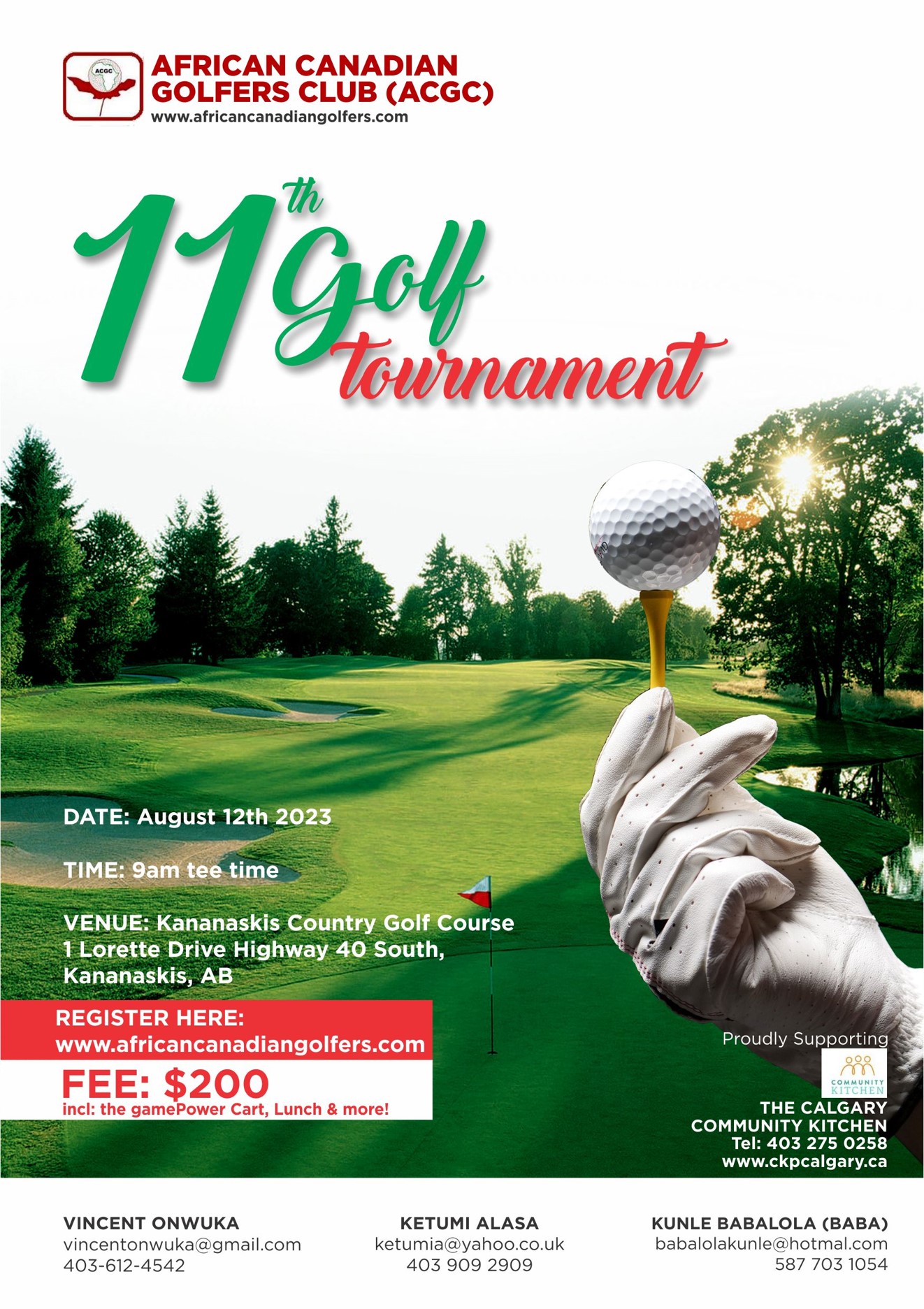 ACGC

AFRICAN CANADIAN GOLFERS CLUB (ACGC)
www.africancanadiangolfers.com

11th Golf tournament

DATE: August 12th 2023

TIME: 9am tee time

VENUE: Kananaskis Country Golf Course
1 Lorette Drive Highway 40 South,
Kananaskis, AB

REGISTER HERE:
www.africancanadiangolfers.com

FEE: $200
incl: the gamePower Cart, Lunch & more!

Proudly Supporting

COMMUNITY KITCHEN

THE CALGARY
COMMUNITY KITCHEN
Tel: 403 275 0258
www.ckpcalgary.ca

VINCENT ONWUKA
vincentonwuka@gmail.com
403-612-4542

KETUMI ALASA
ketumia@yahoo.co.uk
403 909 2909

KUNLE BABALOLA (BABA)
babalolakunle@hotmal.com
587 703 1054